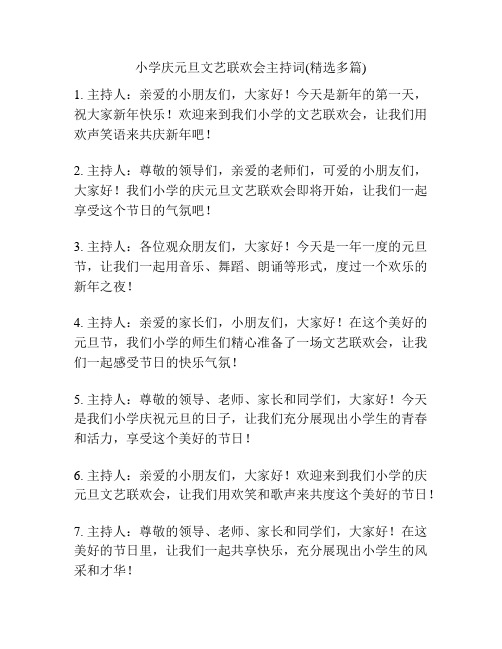 小学庆元旦文艺联欢会主持词(精选多篇)

1. 主持人：亲爱的小朋友们，大家好！今天是新年的第一天，祝大家新年快乐！欢迎来到我们小学的文艺联欢会，让我们用欢声笑语来共庆新年吧！

2. 主持人：尊敬的领导们，亲爱的老师们，可爱的小朋友们，大家好！我们小学的庆元旦文艺联欢会即将开始，让我们一起享受这个节日的气氛吧！

3. 主持人：各位观众朋友们，大家好！今天是一年一度的元旦节，让我们一起用音乐、舞蹈、朗诵等形式，度过一个欢乐的新年之夜！

4. 主持人：亲爱的家长们，小朋友们，大家好！在这个美好的元旦节，我们小学的师生们精心准备了一场文艺联欢会，让我们一起感受节日的快乐气氛！

5. 主持人：尊敬的领导、老师、家长和同学们，大家好！今天是我们小学庆祝元旦的日子，让我们充分展现出小学生的青春和活力，享受这个美好的节日！

6. 主持人：亲爱的小朋友们，大家好！欢迎来到我们小学的庆元旦文艺联欢会，让我们用欢笑和歌声来共度这个美好的节日！

7. 主持人：尊敬的领导、老师、家长和同学们，大家好！在这美好的节日里，让我们一起共享快乐，充分展现出小学生的风采和才华！